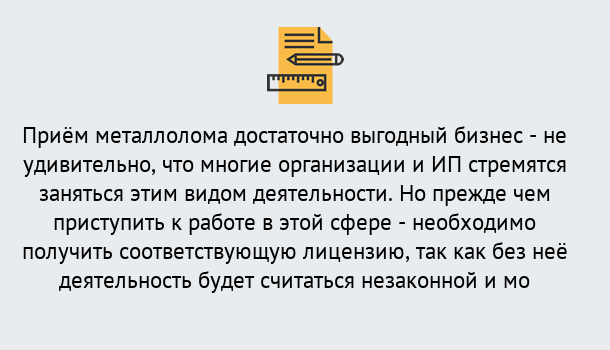 Приём металлолома достаточно выгодный бизнес - не удивительно, что многие организации и ИП стремятся заняться этим видом деятельности. Но прежде чем приступить к работе в этой сфере - необходимо получить соответствующую лицензию, так как без неё деятельность будет считаться незаконной и мо